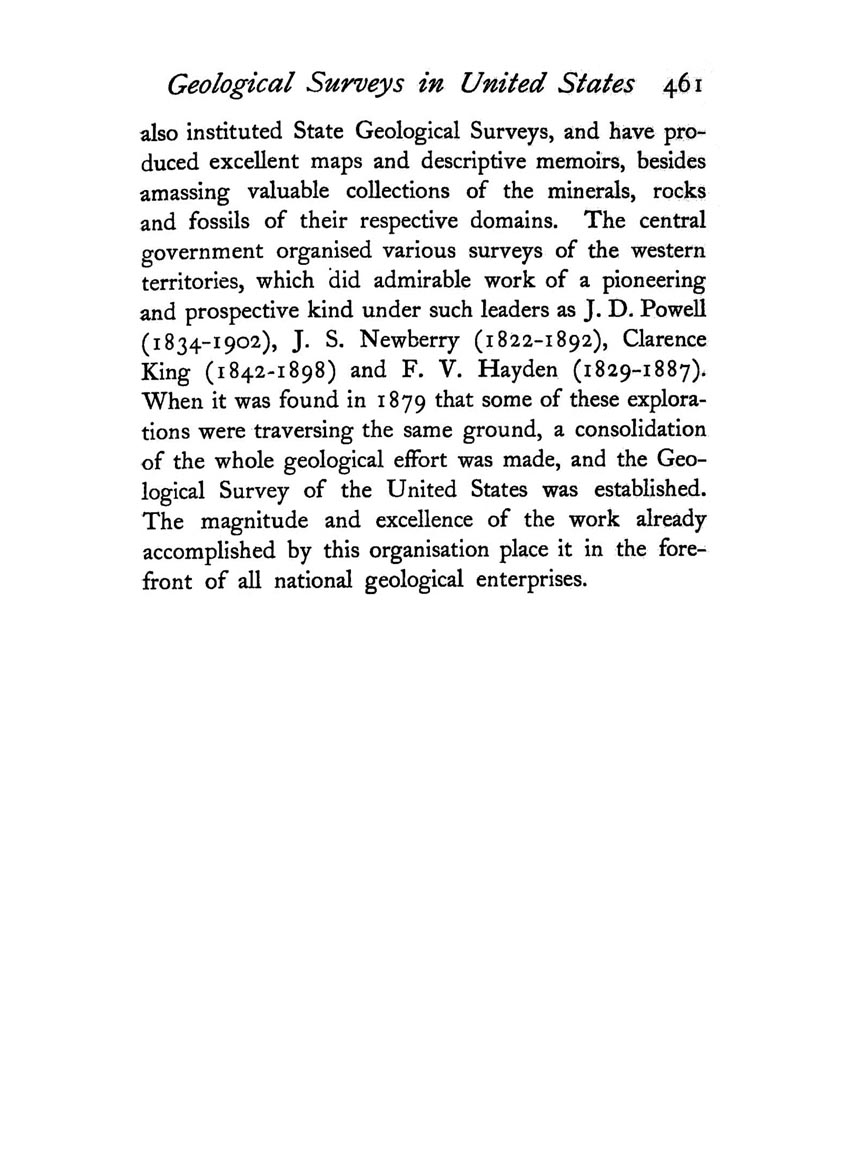 Geological Surveys in United States 461

also instituted State Geological Surveys, and have produced excellent maps and descriptive memoirs, besides amassing valuable collections of the minerals, rocks and fossils of their respective domains. The central government organised various surveys of the western territories, which did admirable work of a pioneering and prospective kind under such leaders as J. D. Powell (1834-1902), J. S. Newberry (1822-1892), Clarence King (1842-1898) and F. V. Hayden (1829-1887). When it was found in 1879 that some of these explorations were traversing the same ground, a consolidation of the whole geological effort was made, and the Geological Survey of the United States was established. The magnitude and excellence of the work already accomplished by this organisation place it in the forefront of all national geological enterprises.